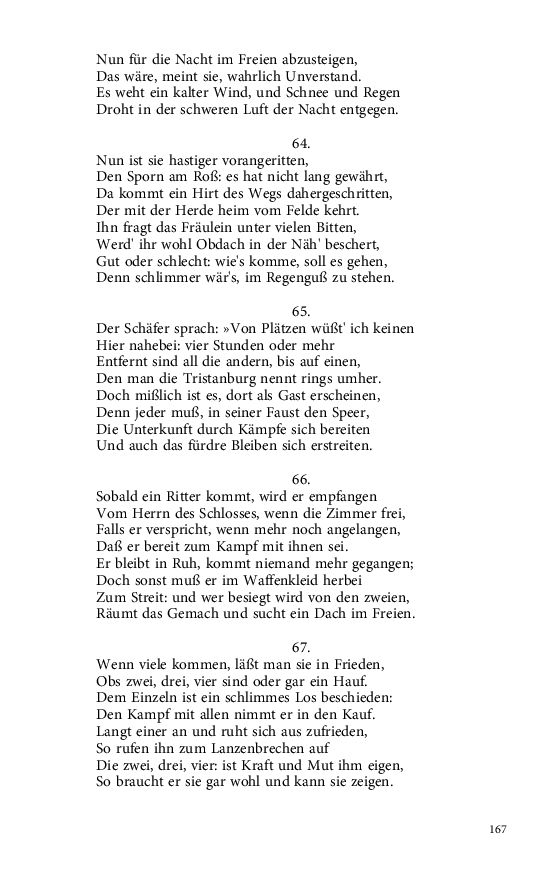 Nun für die Nacht im Freien abzusteigen,
Das wäre, meint sie, wahrlich Unverstand.
Es weht ein kalter Wind, und Schnee und Regen
Droht in der schweren Luft der Nacht entgegen.

64.
Nun ist sie hastiger vorangeritten,
Den Sporn am Roß: es hat nicht lang gewährt,
Da kommt ein Hirt des Wegs dahergeschritten,
Der mit der Herde heim vom Felde kehrt.
Ihn fragt das Fräulein unter vielen Bitten,
Werd' ihr wohl Obdach in der Näh' beschert,
Gut oder schlecht: wie's komme, soll es gehen,
Denn schlimmer wär's, im Regenguß zu stehen.

65.
Der Schäfer sprach: »Von Plätzen wüßt' ich keinen
Hier nahebei: vier Stunden oder mehr
Entfernt sind all die andern, bis auf einen,
Den man die Tristanburg nennt rings umher.
Doch mißlich ist es, dort als Gast erscheinen,
Denn jeder muß, in seiner Faust den Speer,
Die Unterkunft durch Kämpfe sich bereiten
Und auch das fürdre Bleiben sich erstreiten.

66.
Sobald ein Ritter kommt, wird er empfangen
Vom Herrn des Schlosses, wenn die Zimmer frei,
Falls er verspricht, wenn mehr noch angelangen,
Daß er bereit zum Kampf mit ihnen sei.
Er bleibt in Ruh, kommt niemand mehr gegangen;
Doch sonst muß er im Waffenkleid herbei
Zum Streit: und wer besiegt wird von den zweien,
Räumt das Gemach und sucht ein Dach im Freien.

67.
Wenn viele kommen, läßt man sie in Frieden,
Obs zwei, drei, vier sind oder gar ein Hauf.
Dem Einzeln ist ein schlimmes Los beschieden:
Den Kampf mit allen nimmt er in den Kauf.
Langt einer an und ruht sich aus zufrieden,
So rufen ihn zum Lanzenbrechen auf
Die zwei, drei, vier: ist Kraft und Mut ihm eigen,
So braucht er sie gar wohl und kann sie zeigen.

167